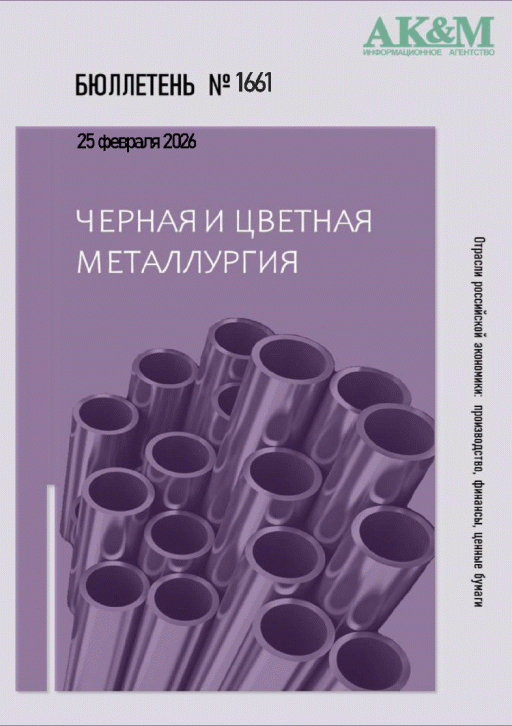 AK&M
ИНФОРМАЦИОННОЕ АГЕНТСТВО

БЮЛЛЕТЕНЬ № 1661

25 февраля 2026

ЧЕРНАЯ И ЦВЕТНАЯ МЕТАЛЛУРГИЯ

Отрасли российской экономики: производство, финансы, ценные бумаги